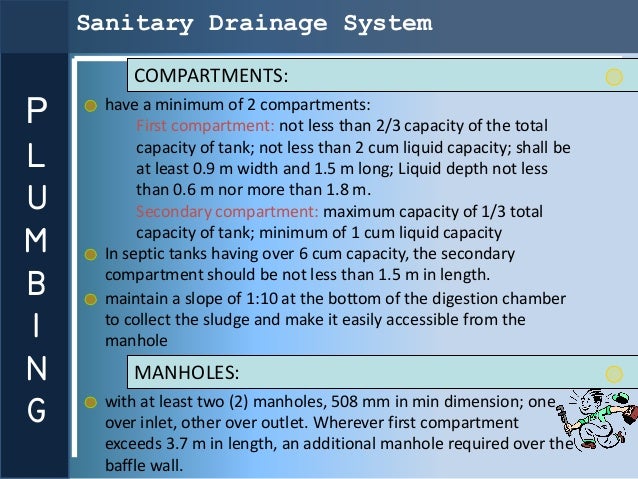 Sanitary Drainage System

P
L
U
M
B
I
N
G

COMPARTMENTS:

• have a minimum of 2 compartments:

First compartment: not less than 2/3 capacity of the total capacity of tank; not less than 2 cum liquid capacity; shall be at least 0.9 m width and 1.5 m long; Liquid depth not less than 0.6 m nor more than 1.8 m.

Secondary compartment: maximum capacity of 1/3 total capacity of tank; minimum of 1 cum liquid capacity

• In septic tanks having over 6 cum capacity, the secondary compartment should be not less than 1.5 m in length.

• maintain a slope of 1:10 at the bottom of the digestion chamber to collect the sludge and make it easily accessible from the manhole

MANHOLES:

• with at least two (2) manholes, 508 mm in min dimension; one over inlet, other over outlet. Wherever first compartment exceeds 3.7 m in length, an additional manhole required over the baffle wall.